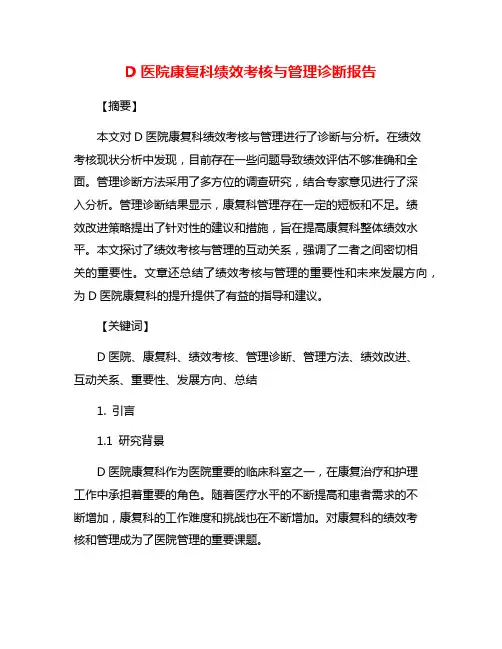 D 医院康复科绩效考核与管理诊断报告

【摘要】

本文对 D 医院康复科绩效考核与管理进行了诊断与分析。在绩效考核现状分析中发现，目前存在一些问题导致绩效评估不够准确和全面。管理诊断方法采用了多方位的调查研究，结合专家意见进行了深入分析。管理诊断结果显示，康复科管理存在一定的短板和不足。绩效改进策略提出了针对性的建议和措施，旨在提高康复科整体绩效水平。本文探讨了绩效考核与管理的互动关系，强调了二者之间密切相关的重要性。文章还总结了绩效考核与管理的重要性和未来发展方向，为 D 医院康复科的提升提供了有益的指导和建议。

【关键词】

D 医院、康复科、绩效考核、管理诊断、管理方法、绩效改进、互动关系、重要性、发展方向、总结

1. 引言

1.1 研究背景

D 医院康复科作为医院重要的临床科室之一，在康复治疗和护理工作中承担着重要的角色。随着医疗水平的不断提高和患者需求的不断增加，康复科的工作难度和挑战也在不断增加。对康复科的绩效考核和管理成为了医院管理的重要课题。